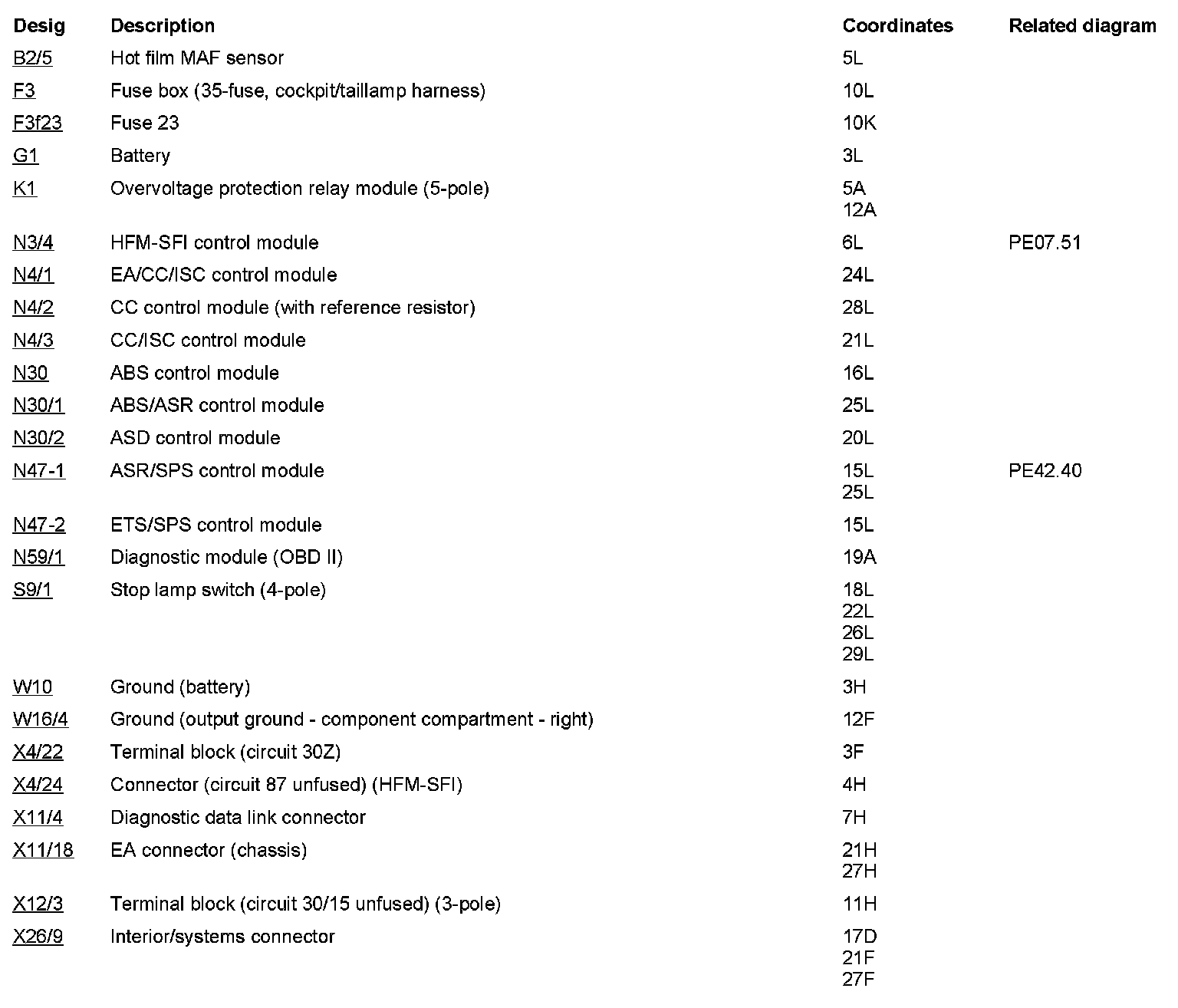 | Desig | Description | Coordinates | Related diagram |
|---|---|---|---|
| B2/5 | Hot film MAF sensor | 5L | |
| F3 | Fuse box (35-fuse, cockpit/taillamp harness) | 10L | |
| F3f23 | Fuse 23 | 10K | |
| G1 | Battery | 3L | |
| K1 | Overvoltage protection relay module (5-pole) | 5A 12A | |
| N3/4 | HFM-SFI control module | 6L | PE07.51 |
| N4/1 | EA/CC/ISC control module | 24L | |
| N4/2 | CC control module (with reference resistor) | 28L | |
| N4/3 | CC/ISC control module | 21L | |
| N30 | ABS control module | 16L | |
| N30/1 | ABS/ASR control module | 25L | |
| N30/2 | ASD control module | 20L | |
| N47-1 | ASR/SPS control module | 15L 25L | PE42.40 |
| N47-2 | ETS/SPS control module | 15L | |
| N59/1 | Diagnostic module (OBD II) | 19A | |
| S9/1 | Stop lamp switch (4-pole) | 18L 22L 26L 29L | |
| W10 | Ground (battery) | 3H | |
| W16/4 | Ground (output ground - component compartment - right) | 12F | |
| X4/22 | Terminal block (circuit 30Z) | 3F | |
| X4/24 | Connector (circuit 87 unfused) (HFM-SFI) | 4H | |
| X11/4 | Diagnostic data link connector | 7H | |
| X11/18 | EA connector (chassis) | 21H 27H | |
| X12/3 | Terminal block (circuit 30/15 unfused) (3-pole) | 11H | |
| X26/9 | Interior/systems connector | 17D 21F 27F | |